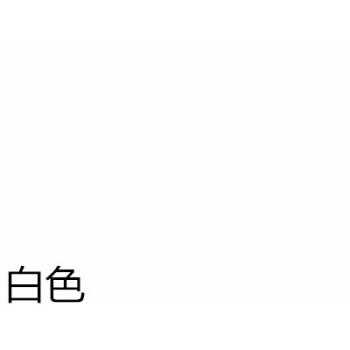 白色